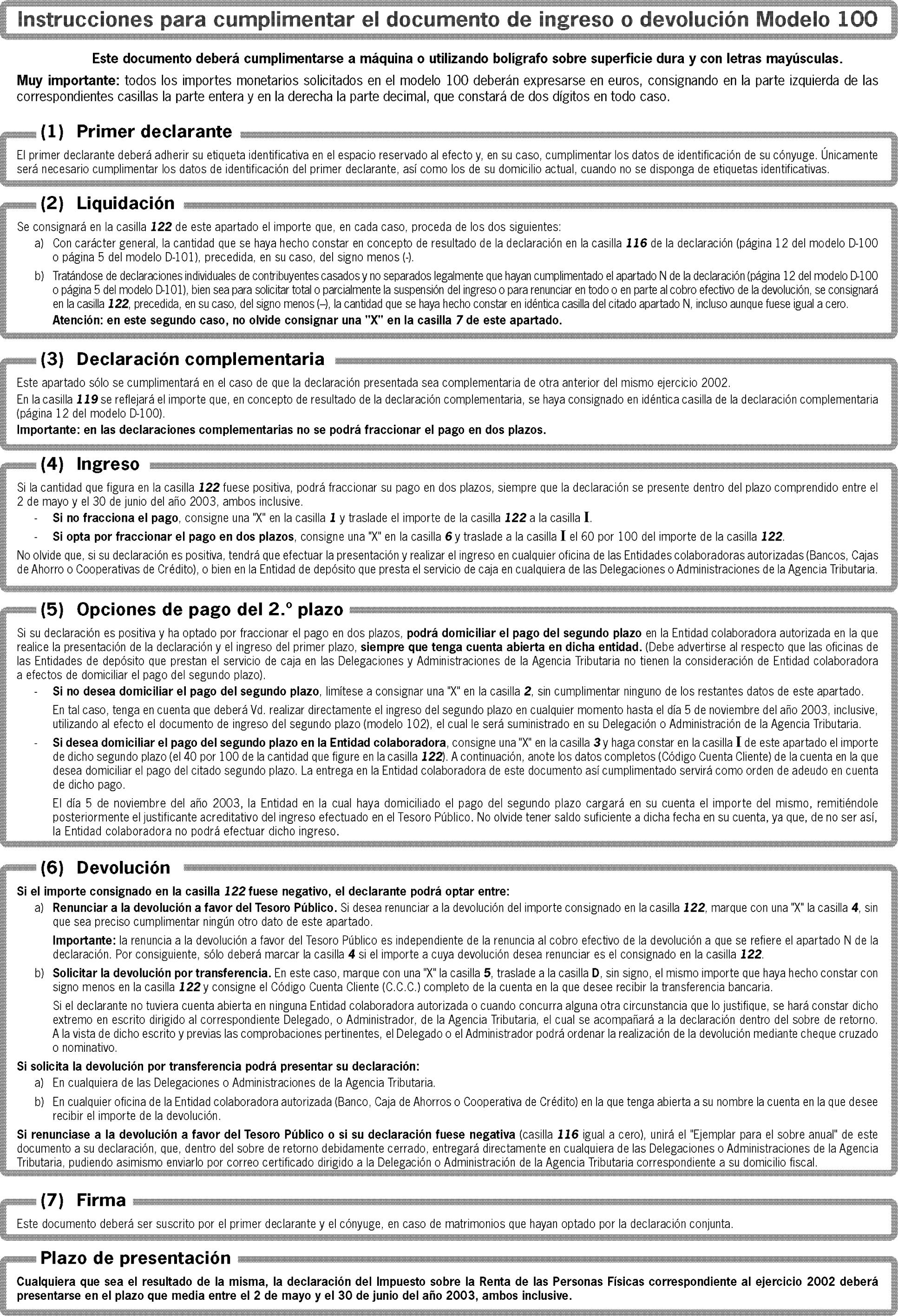 Instrucciones para cumplimentar el documento de ingreso o devolución Modelo 100

Este documento deberá cumplimentarse a máquina o utilizando bolígrafo sobre superficie dura y con letras mayúsculas.

Muy importante: todos los importes monetarios solicitados en el modelo 100 deberán expresarse en euros, consignando en la parte izquierda de las correspondientes casillas la parte entera y en la derecha la parte decimal, que constará de dos dígitos en todo caso.

(1) Primer declarante

El primer declarante deberá adherir su etiqueta identificativa en el espacio reservado al efecto y, en su caso, cumplimentar los datos de identificación de su cónyuge. Únicamente será necesario cumplimentar los datos de identificación del primer declarante, así como los de su domicilio actual, cuando no se disponga de etiquetas identificativas.

(2) Liquidación

Se consignará en la casilla 122 de este apartado el importe que, en cada caso, proceda de los dos siguientes:

a) Con carácter general, la cantidad que se haya hecho constar en concepto de resultado de la declaración en la casilla 116 de la declaración (página 12 del modelo D-100 o página 5 del modelo D-101), precedida, en su caso, del signo menos (-).

b) Tratándose de declaraciones individuales de contribuyentes casados y no separados legalmente que hayan cumplimentado el apartado N de la declaración (página 12 del modelo D-100 o página 5 del modelo D-101), bien sea para solicitar total o parcialmente la suspensión del ingreso o para renunciar en todo o en parte al cobro efectivo de la devolución, se consignará en la casilla 122, precedida, en su caso, del signo menos (–), la cantidad que se haya hecho constar en idéntica casilla del citado apartado N, incluso aunque fuese igual a cero.
Atención: en este segundo caso, no olvide consignar una "X" en la casilla 7 de este apartado.

(3) Declaración complementaria

Este apartado sólo se cumplimentará en el caso de que la declaración presentada sea complementaria de otra anterior del mismo ejercicio 2002.

En la casilla 119 se reflejará el importe que, en concepto de resultado de la declaración complementaria, se haya consignado en idéntica casilla de la declaración complementaria (página 12 del modelo D-100).

Importante: en las declaraciones complementarias no se podrá fraccionar el pago en dos plazos.

(4) Ingreso

Si la cantidad que figura en la casilla 122 fuese positiva, podrá fraccionar su pago en dos plazos, siempre que la declaración se presente dentro del plazo comprendido entre el 2 de mayo y el 30 de junio del año 2003, ambos inclusive.

- Si no fracciona el pago, consigne una "X" en la casilla 1 y traslade el importe de la casilla 122 a la casilla I.

- Si opta por fraccionar el pago en dos plazos, consigne una "X" en la casilla 6 y traslade a la casilla I el 60 por 100 del importe de la casilla 122.

No olvide que, si su declaración es positiva, tendrá que efectuar la presentación y realizar el ingreso en cualquier oficina de las Entidades colaboradoras autorizadas (Bancos, Cajas de Ahorro o Cooperativas de Crédito), o bien en la Entidad de depósito que presta el servicio de caja en cualquiera de las Delegaciones o Administraciones de la Agencia Tributaria.

(5) Opciones de pago del 2.º plazo

Si su declaración es positiva y ha optado por fraccionar el pago en dos plazos, podrá domiciliar el pago del segundo plazo en la Entidad colaboradora autorizada en la que realice la presentación de la declaración y el ingreso del primer plazo, siempre que tenga cuenta abierta en dicha entidad. (Debe advertirse al respecto que las oficinas de las Entidades de depósito que prestan el servicio de caja en las Delegaciones y Administraciones de la Agencia Tributaria no tienen la consideración de Entidad colaboradora a efectos de domiciliar el pago del segundo plazo).

- Si no desea domiciliar el pago del segundo plazo, limítese a consignar una "X" en la casilla 2, sin cumplimentar ninguno de los restantes datos de este apartado.

En tal caso, tenga en cuenta que deberá Vd. realizar directamente el ingreso del segundo plazo en cualquier momento hasta el día 5 de noviembre del año 2003, inclusive, utilizando al efecto el documento de ingreso del segundo plazo (modelo 102), el cual le será suministrado en su Delegación o Administración de la Agencia Tributaria.

- Si desea domiciliar el pago del segundo plazo en la Entidad colaboradora, consigne una "X" en la casilla 3 y haga constar en la casilla I de este apartado el importe de dicho segundo plazo (el 40 por 100 de la cantidad que figure en la casilla 122). A continuación, anote los datos completos (Código Cuenta Cliente) de la cuenta en la que desea domiciliar el pago del citado segundo plazo. La entrega en la Entidad colaboradora de este documento así cumplimentado servirá como orden de adeudo en cuenta de dicho pago.

El día 5 de noviembre del año 2003, la Entidad en la cual haya domiciliado el pago del segundo plazo cargará en su cuenta el importe del mismo, remitiéndole posteriormente el justificante acreditativo del ingreso efectuado en el Tesoro Público. No olvide tener saldo suficiente a dicha fecha en su cuenta, ya que, de no ser así, la Entidad colaboradora no podrá efectuar dicho ingreso.

(6) Devolución

Si el importe consignado en la casilla 122 fuese negativo, el declarante podrá optar entre:

a) Renunciar a la devolución a favor del Tesoro Público. Si desea renunciar a la devolución del importe consignado en la casilla 122, marque con una "X" la casilla 4, sin que sea preciso cumplimentar ningún otro dato de este apartado.

Importante: la renuncia a la devolución a favor del Tesoro Público es independiente de la renuncia al cobro efectivo de la devolución a que se refiere el apartado N de la declaración. Por consiguiente, sólo deberá marcar la casilla 4 si el importe a cuya devolución desea renunciar es el consignado en la casilla 122.

b) Solicitar la devolución por transferencia. En este caso, marque con una "X" la casilla 5, traslade a la casilla D, sin signo, el mismo importe que haya hecho constar con signo menos en la casilla 122 y consigne el Código Cuenta Cliente (C.C.C.) completo de la cuenta en la que desee recibir la transferencia bancaria.

Si el declarante no tuviera cuenta abierta en ninguna Entidad colaboradora autorizada o cuando concurra alguna otra circunstancia que lo justifique, se hará constar dicho extremo en escrito dirigido al correspondiente Delegado, o Administrador, de la Agencia Tributaria, el cual se acompañará a la declaración dentro del sobre de retorno. A la vista de dicho escrito y previas las comprobaciones pertinentes, el Delegado o el Administrador podrá ordenar la realización de la devolución mediante cheque cruzado o nominativo.

Si solicita la devolución por transferencia podrá presentar su declaración:

a) En cualquiera de las Delegaciones o Administraciones de la Agencia Tributaria.

b) En cualquier oficina de la Entidad colaboradora autorizada (Banco, Caja de Ahorros o Cooperativa de Crédito) en la que tenga abierta a su nombre la cuenta en la que desee recibir el importe de la devolución.

Si renunciase a la devolución a favor del Tesoro Público o si su declaración fuese negativa (casilla 116 igual a cero), unirá el "Ejemplar para el sobre anual" de este documento a su declaración, que, dentro del sobre de retorno debidamente cerrado, entregará directamente en cualquiera de las Delegaciones o Administraciones de la Agencia Tributaria, pudiendo asimismo enviarlo por correo certificado dirigido a la Delegación o Administración de la Agencia Tributaria correspondiente a su domicilio fiscal.

(7) Firma

Este documento deberá ser suscrito por el primer declarante y el cónyuge, en caso de matrimonios que hayan optado por la declaración conjunta.

Plazo de presentación

Cualquiera que sea el resultado de la misma, la declaración del Impuesto sobre la Renta de las Personas Físicas correspondiente al ejercicio 2002 deberá presentarse en el plazo que media entre el 2 de mayo y el 30 de junio del año 2003, ambos inclusive.